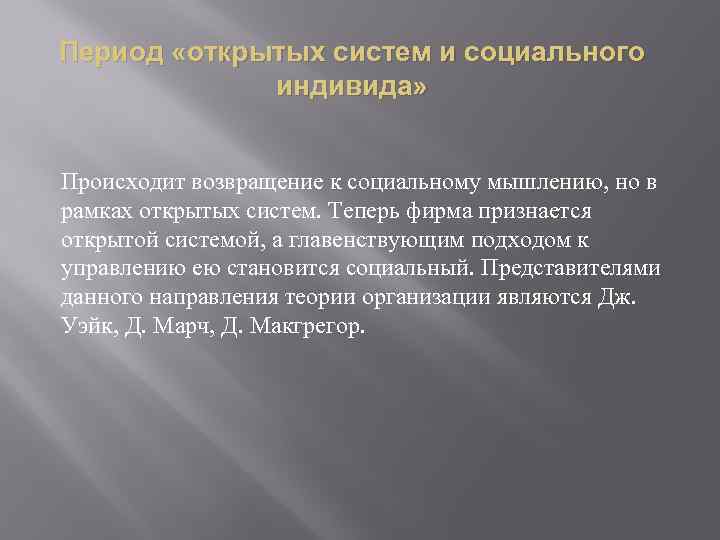 Период «открытых систем и социального индивида»

Происходит возвращение к социальному мышлению, но в рамках открытых систем. Теперь фирма признается открытой системой, а главенствующим подходом к управлению ею становится социальный. Представителями данного направления теории организации являются Дж. Уэйк, Д. Марч, Д. Мактрегор.